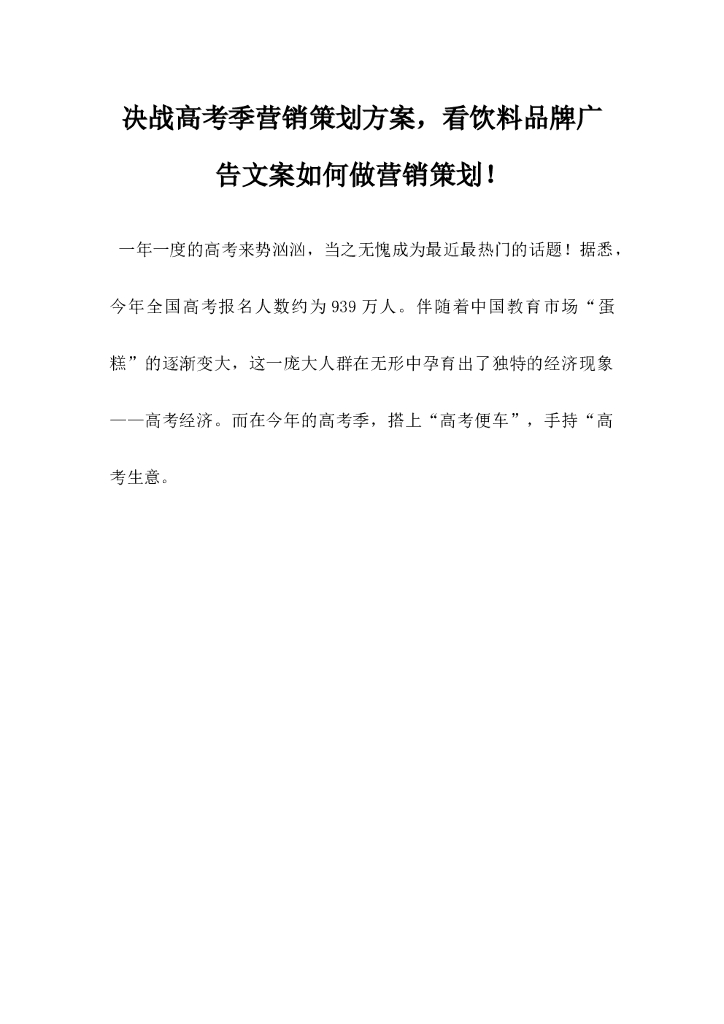 决战高考季营销策划方案，看饮料品牌广告文案如何做营销策划！

一年一度的高考来势汹汹，当之无愧成为最近最热门的话题！据悉，今年全国高考报名人数约为939万人。伴随着中国教育市场“蛋糕”的逐渐变大，这一庞大人群在无形中孕育出了独特的经济现象——高考经济。而在今年的高考季，搭上“高考便车”，手持“高考生意。